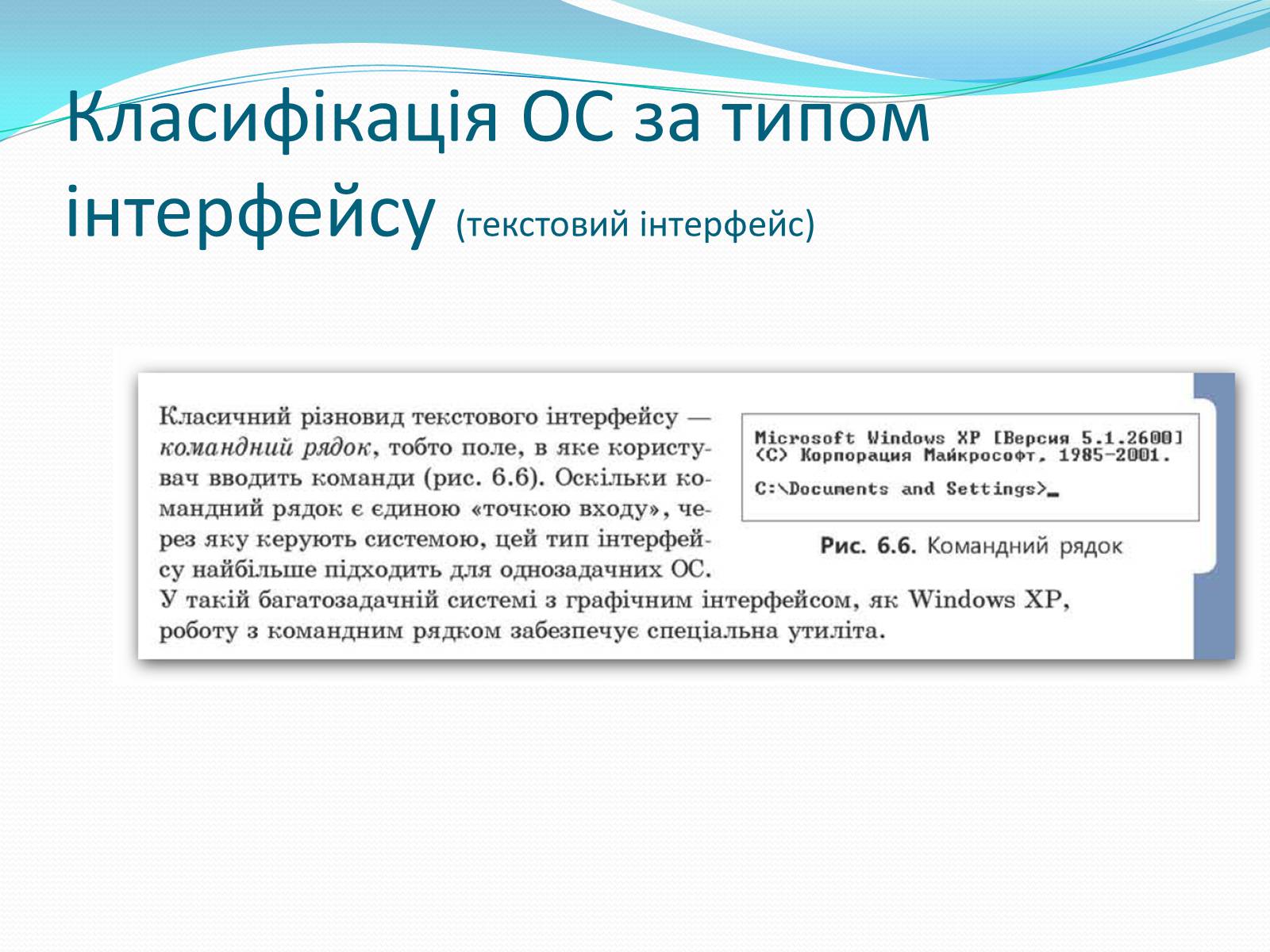 Класифікація ОС за типом інтерфейсу (текстовий інтерфейс)

Класичний різновид текстового інтерфейсу — командний рядок, тобто поле, в яке користувач вводить команди (рис. 6.6). Оскільки командний рядок є єдиною «точкою входу», через яку керують системою, цей тип інтерфейсу найбільше підходить для однозадачних ОС. У такій багатозадачній системі з графічним інтерфейсом, як Windows XP, роботу з командним рядком забезпечує спеціальна утиліта.

Microsoft Windows XP [Версия 5.1.2600]
(С) Корпорация Майкрософт, 1985-2001.

C:\Documents and Settings>_

Рис. 6.6. Командний рядок